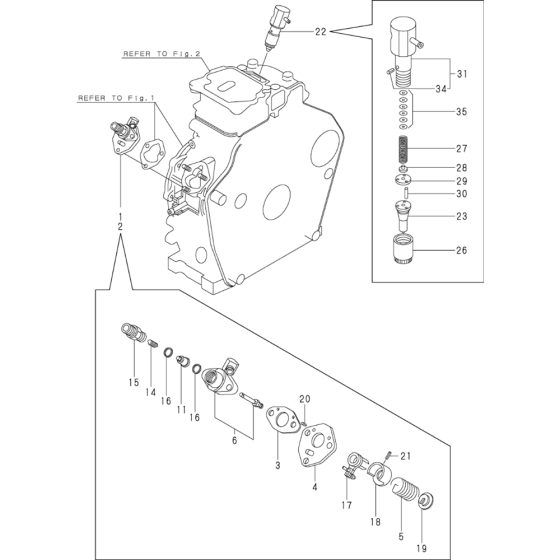 REFER TO Fig.2
REFER TO Fig.1
22
31
34
35
27
28
29
30
23
26
1
2
15
14
16
11
16
6
20
3
4
21
17
18
5
19